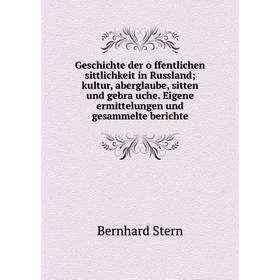 Geschichte der o ffentlichen sittlichkeit in Russland; kultur, aberglaube, sitten und gebra uche. Eigene ermittelungen und gesammelte berichte

Bernhard Stern